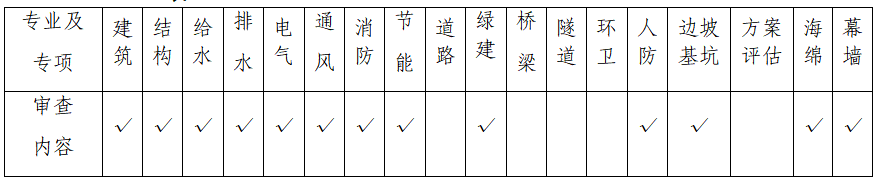 | 专业及专项 | 建筑 | 结构 | 给水 | 排水 | 电气 | 通风 | 消防 | 节能 | 道路 | 绿建 | 桥梁 | 隧道 | 环卫 | 人防 | 边坡基坑 | 方案评估 | 海绵 | 幕墙 |
|---|---|---|---|---|---|---|---|---|---|---|---|---|---|---|---|---|---|---|
| 审查内容 | ✓ | ✓ | ✓ | ✓ | ✓ | ✓ | ✓ | ✓ |  | ✓ |  |  |  | ✓ | ✓ |  | ✓ | ✓ |